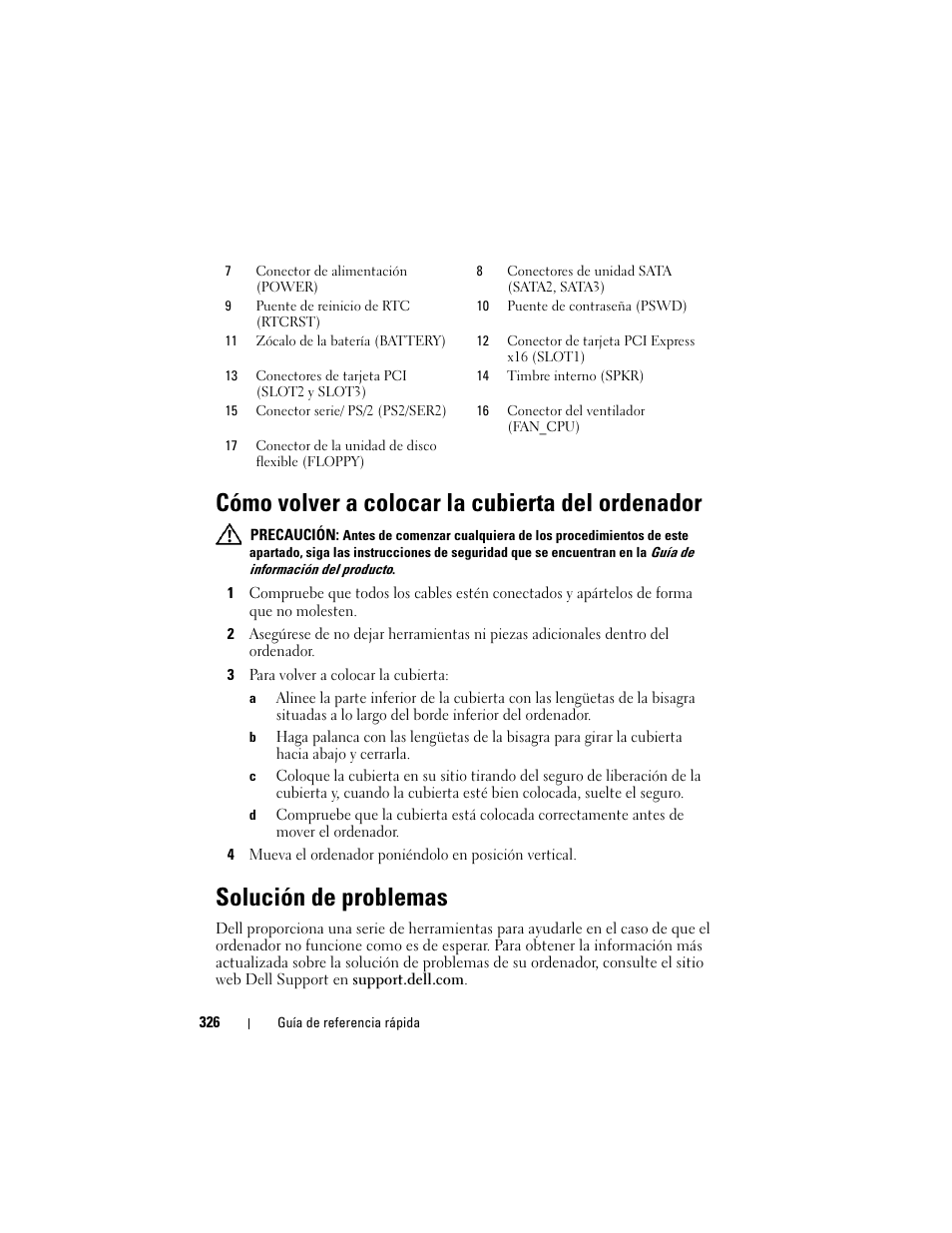 | 7 | Conector de alimentación (POWER) | 8 | Conectores de unidad SATA (SATA2, SATA3) |
|---|---|---|---|
| 9 | Puente de reinicio de RTC (RTCRST) | 10 | Puente de contraseña (PSWD) |
| 11 | Zócalo de la batería (BATTERY) | 12 | Conector de tarjeta PCI Express x16 (SLOT1) |
| 13 | Conectores de tarjeta PCI (SLOT2 y SLOT3) | 14 | Timbre interno (SPKR) |
| 15 | Conector serie/ PS/2 (PS2/SER2) | 16 | Conector del ventilador (FAN_CPU) |
| 17 | Conector de la unidad de disco flexible (FLOPPY) | | |

Cómo volver a colocar la cubierta del ordenador

PRECAUCIÓN: Antes de comenzar cualquiera de los procedimientos de este apartado, siga las instrucciones de seguridad que se encuentran en la Guía de información del producto.

1 Compruebe que todos los cables estén conectados y apártelos de forma que no molesten.

2 Asegúrese de no dejar herramientas ni piezas adicionales dentro del ordenador.

3 Para volver a colocar la cubierta:

a Alinee la parte inferior de la cubierta con las lengüetas de la bisagra situadas a lo largo del borde inferior del ordenador.

b Haga palanca con las lengüetas de la bisagra para girar la cubierta hacia abajo y cerrarla.

c Coloque la cubierta en su sitio tirando del seguro de liberación de la cubierta y, cuando la cubierta esté bien colocada, suelte el seguro.

d Compruebe que la cubierta está colocada correctamente antes de mover el ordenador.

4 Mueva el ordenador poniéndolo en posición vertical.

Solución de problemas

Dell proporciona una serie de herramientas para ayudarle en el caso de que el ordenador no funcione como es de esperar. Para obtener la información más actualizada sobre la solución de problemas de su ordenador, consulte el sitio web Dell Support en support.dell.com.

326 | Guía de referencia rápida